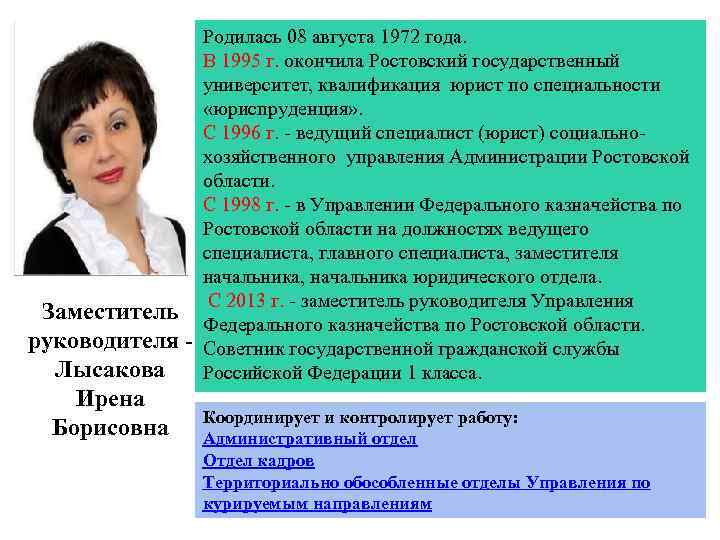 Заместитель руководителя - Лысакова Ирена Борисовна

Родилась 08 августа 1972 года.
В 1995 г. окончила Ростовский государственный университет, квалификация юрист по специальности «юриспруденция».
С 1996 г. - ведущий специалист (юрист) социально-хозяйственного управления Администрации Ростовской области.
С 1998 г. - в Управлении Федерального казначейства по Ростовской области на должностях ведущего специалиста, главного специалиста, заместителя начальника, начальника юридического отдела.
С 2013 г. - заместитель руководителя Управления Федерального казначейства по Ростовской области.
Советник государственной гражданской службы Российской Федерации 1 класса.

Координирует и контролирует работу:
Административный отдел
Отдел кадров
Территориально обособленные отделы Управления по курируемым направлениям